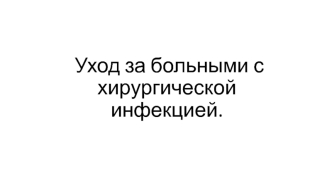 Уход за больными с хирургической инфекцией.